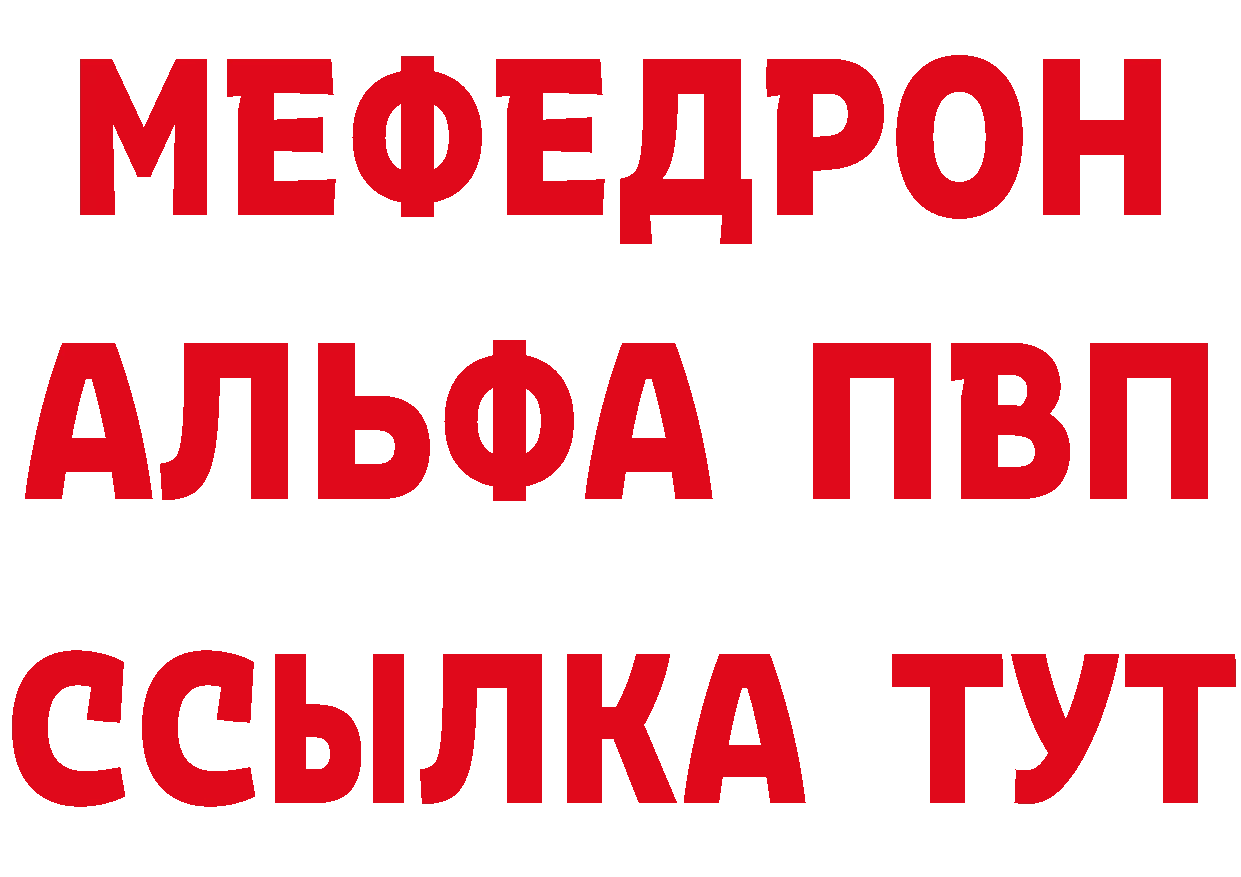 МЕФЕДРОН
АЛЬФА ПВП
ССЫЛКА ТУТ